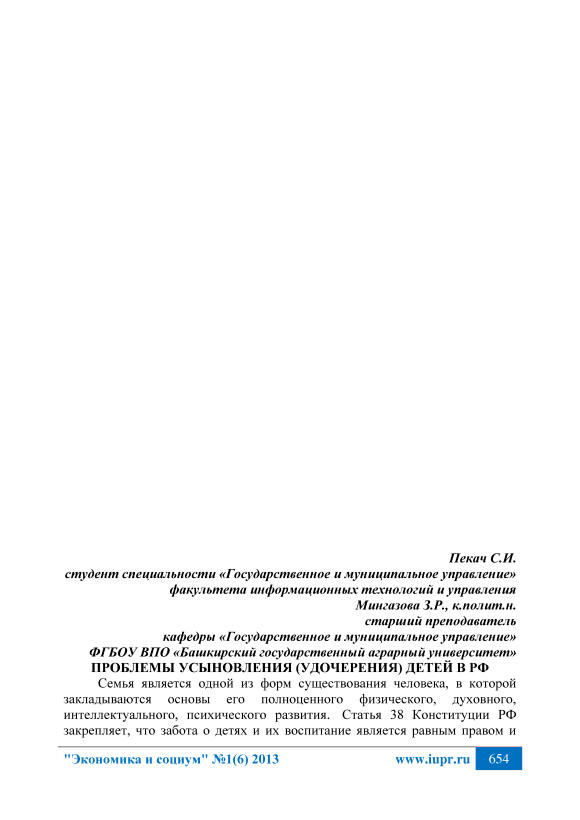 Пекач С.И.
студент специальности «Государственное и муниципальное управление»
факультета информационных технологий и управления
Мингазова З.Р., к.полит.н.
старший преподаватель
кафедры «Государственное и муниципальное управление»
ФГБОУ ВПО «Башкирский государственный аграрный университет»

ПРОБЛЕМЫ УСЫНОВЛЕНИЯ (УДОЧЕРЕНИЯ) ДЕТЕЙ В РФ

Семья является одной из форм существования человека, в которой закладываются основы его полноценного физического, духовного, интеллектуального, психического развития. Статья 38 Конституции РФ закрепляет, что забота о детях и их воспитание является равным правом и

"Экономика и социум" №1(6) 2013 www.iupr.ru 654